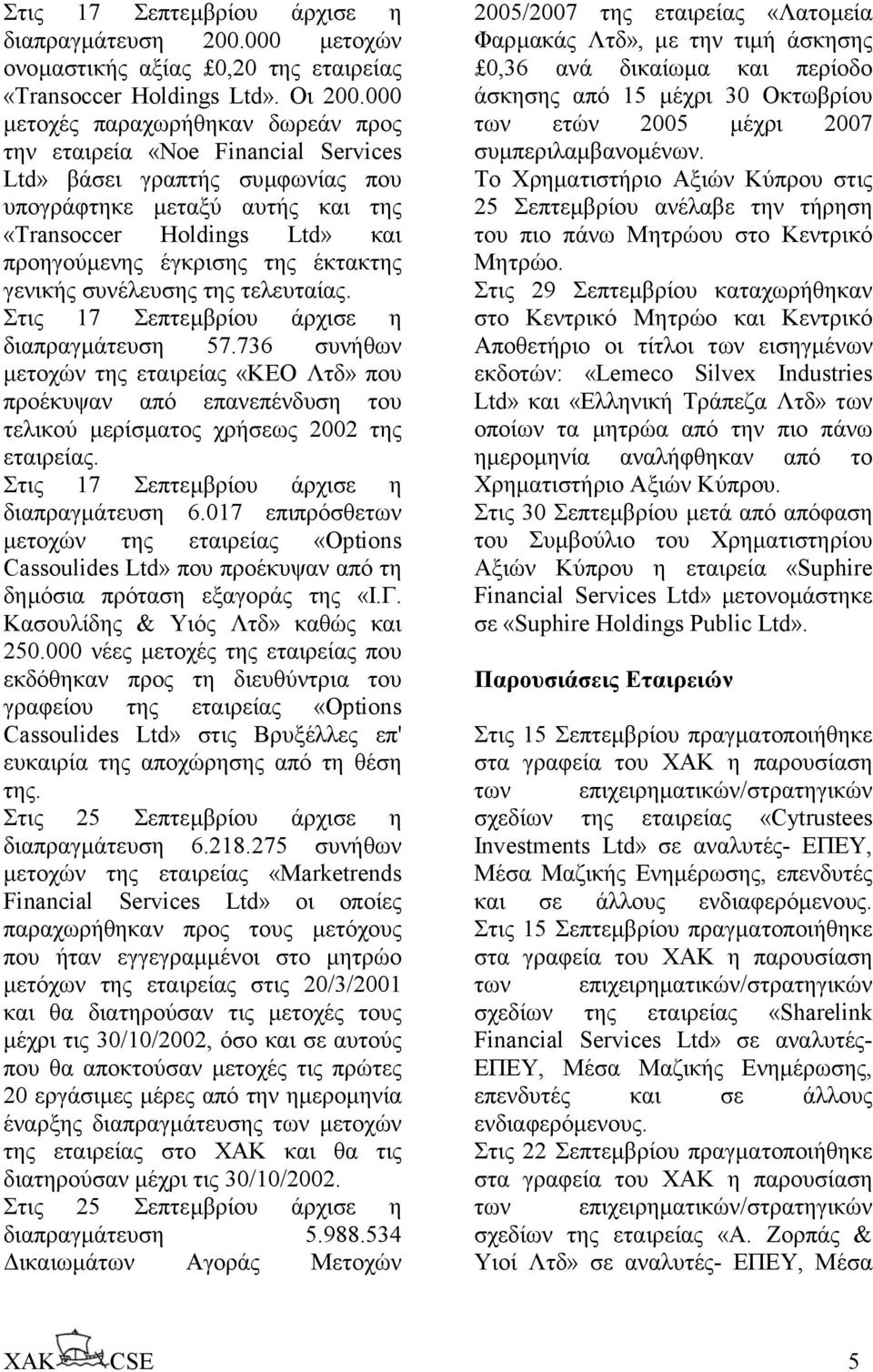 Στις 17 Σεπτεμβρίου άρχισε η διαπραγμάτευση 200.000 μετοχών ονομαστικής αξίας £0,20 της εταιρείας «Transoccer Holdings Ltd». Οι 200.000 μετοχές παραχωρήθηκαν δωρεάν προς την εταιρεία «Noe Financial Services Ltd» βάσει γραπτής συμφωνίας που υπογράφτηκε μεταξύ αυτής και της «Transoccer Holdings Ltd» και προηγούμενης έγκρισης της έκτακτης γενικής συνέλευσης της τελευταίας.

Στις 17 Σεπτεμβρίου άρχισε η διαπραγμάτευση 57.736 συνήθων μετοχών της εταιρείας «ΚΕΟ Λτδ» που προέκυψαν από επανεπένδυση του τελικού μερίσματος χρήσεως 2002 της εταιρείας.

Στις 17 Σεπτεμβρίου άρχισε η διαπραγμάτευση 6.017 επιπρόσθετων μετοχών της εταιρείας «Options Cassoulides Ltd» που προέκυψαν από τη δημόσια πρόταση εξαγοράς της «Ι.Γ. Κασουλίδης & Υιός Λτδ» καθώς και 250.000 νέες μετοχές της εταιρείας που εκδόθηκαν προς τη διευθύντρια του γραφείου της εταιρείας «Options Cassoulides Ltd» στις Βρυξέλλες επ' ευκαιρία της αποχώρησης από τη θέση της.

Στις 25 Σεπτεμβρίου άρχισε η διαπραγμάτευση 6.218.275 συνήθων μετοχών της εταιρείας «Marketrends Financial Services Ltd» οι οποίες παραχωρήθηκαν προς τους μετόχους που ήταν εγγεγραμμένοι στο μητρώο μετόχων της εταιρείας στις 20/3/2001 και θα διατηρούσαν τις μετοχές τους μέχρι τις 30/10/2002, όσο και σε αυτούς που θα αποκτούσαν μετοχές τις πρώτες 20 εργάσιμες μέρες από την ημερομηνία έναρξης διαπραγμάτευσης των μετοχών της εταιρείας στο ΧΑΚ και θα τις διατηρούσαν μέχρι τις 30/10/2002.

Στις 25 Σεπτεμβρίου άρχισε η διαπραγμάτευση 5.988.534 Δικαιωμάτων Αγοράς Μετοχών 2005/2007 της εταιρείας «Λατομεία Φαρμακάς Λτδ», με την τιμή άσκησης £0,36 ανά δικαίωμα και περίοδο άσκησης από 15 μέχρι 30 Οκτωβρίου των ετών 2005 μέχρι 2007 συμπεριλαμβανομένων.

Το Χρηματιστήριο Αξιών Κύπρου στις 25 Σεπτεμβρίου ανέλαβε την τήρηση του πιο πάνω Μητρώου στο Κεντρικό Μητρώο.

Στις 29 Σεπτεμβρίου καταχωρήθηκαν στο Κεντρικό Μητρώο και Κεντρικό Αποθετήριο οι τίτλοι των εισηγμένων εκδοτών: «Lemeco Silvex Industries Ltd» και «Ελληνική Τράπεζα Λτδ» των οποίων τα μητρώα από την πιο πάνω ημερομηνία αναλήφθηκαν από το Χρηματιστήριο Αξιών Κύπρου.

Στις 30 Σεπτεμβρίου μετά από απόφαση του Συμβούλιο του Χρηματιστηρίου Αξιών Κύπρου η εταιρεία «Suphire Financial Services Ltd» μετονομάστηκε σε «Suphire Holdings Public Ltd».

Παρουσιάσεις Εταιρειών

Στις 15 Σεπτεμβρίου πραγματοποιήθηκε στα γραφεία του ΧΑΚ η παρουσίαση των επιχειρηματικών/στρατηγικών σχεδίων της εταιρείας «Cytrustees Investments Ltd» σε αναλυτές- ΕΠΕΥ, Μέσα Μαζικής Ενημέρωσης, επενδυτές και σε άλλους ενδιαφερόμενους.

Στις 15 Σεπτεμβρίου πραγματοποιήθηκε στα γραφεία του ΧΑΚ η παρουσίαση των επιχειρηματικών/στρατηγικών σχεδίων της εταιρείας «Sharelink Financial Services Ltd» σε αναλυτές- ΕΠΕΥ, Μέσα Μαζικής Ενημέρωσης, επενδυτές και σε άλλους ενδιαφερόμενους.

Στις 22 Σεπτεμβρίου πραγματοποιήθηκε στα γραφεία του ΧΑΚ η παρουσίαση των επιχειρηματικών/στρατηγικών σχεδίων της εταιρείας «Α. Ζορπάς & Υιοί Λτδ» σε αναλυτές- ΕΠΕΥ, Μέσα

ΧΑΚ CSE 5